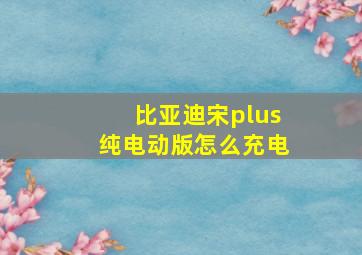 比亚迪宋plus
纯电动版怎么充电